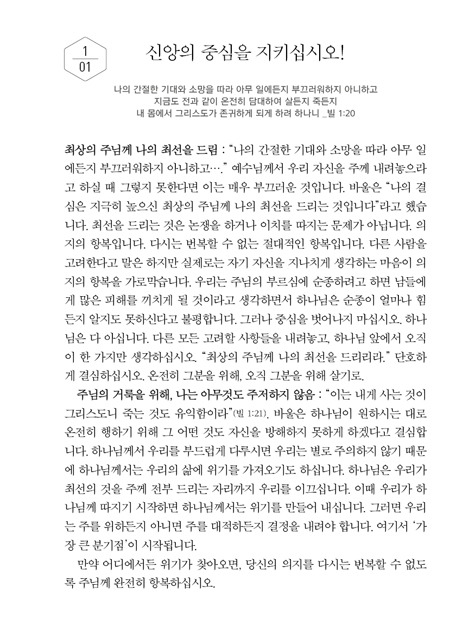 1
01

신앙의 중심을 지키십시오!

나의 간절한 기대와 소망을 따라 아무 일에든지 부끄러워하지 아니하고
지금도 전과 같이 온전히 담대하여 살든지 죽든지
내 몸에서 그리스도가 존귀하게 되게 하려 하나니 _빌 1:20

최상의 주님께 나의 최선을 드림 : "나의 간절한 기대와 소망을 따라 아무 일에든지 부끄러워하지 아니하고…." 예수님께서 우리 자신을 주께 내려놓으라고 하실 때 그렇지 못한다면 이는 매우 부끄러운 것입니다. 바울은 "나의 결심은 지극히 높으신 최상의 주님께 나의 최선을 드리는 것입니다"라고 했습니다. 최선을 드리는 것은 논쟁을 하거나 이치를 따지는 문제가 아닙니다. 의지의 항복입니다. 다시는 번복할 수 없는 절대적인 항복입니다. 다른 사람을 고려한다고 말은 하지만 실제로는 자기 자신을 지나치게 생각하는 마음이 의지의 항복을 가로막습니다. 우리는 주님의 부르심에 순종하려고 하면 남들에게 많은 피해를 끼치게 될 것이라고 생각하면서 하나님은 순종이 얼마나 힘든지 알지도 못하신다고 불평합니다. 그러나 중심을 벗어나지 마십시오. 하나님은 다 아십니다. 다른 모든 고려할 사항들을 내려놓고, 하나님 앞에서 오직 이 한 가지만 생각하십시오. "최상의 주님께 나의 최선을 드리리라." 단호하게 결심하십시오. 온전히 그분을 위해, 오직 그분을 위해 살기로.

주님의 거룩을 위해, 나는 아무것도 주저하지 않음 : "이는 내게 사는 것이 그리스도니 죽는 것도 유익함이라"(빌 1:21). 바울은 하나님이 원하시는 대로 온전히 행하기 위해 그 어떤 것도 자신을 방해하지 못하게 하겠다고 결심합니다. 하나님께서 우리를 부드럽게 다루시면 우리는 별로 주의하지 않기 때문에 하나님께서는 우리의 삶에 위기를 가져오기도 하십니다. 하나님은 우리가 최선의 것을 주께 전부 드리는 자리까지 우리를 이끄십니다. 이때 우리가 하나님께 따지기 시작하면 하나님께서는 위기를 만들어 내십니다. 그러면 우리는 주를 위하든지 아니면 주를 대적하든지 결정을 내려야 합니다. 여기서 '가장 큰 분기점'이 시작됩니다.

만약 어디에서든 위기가 찾아오면, 당신의 의지를 다시는 번복할 수 없도록 주님께 완전히 항복하십시오.